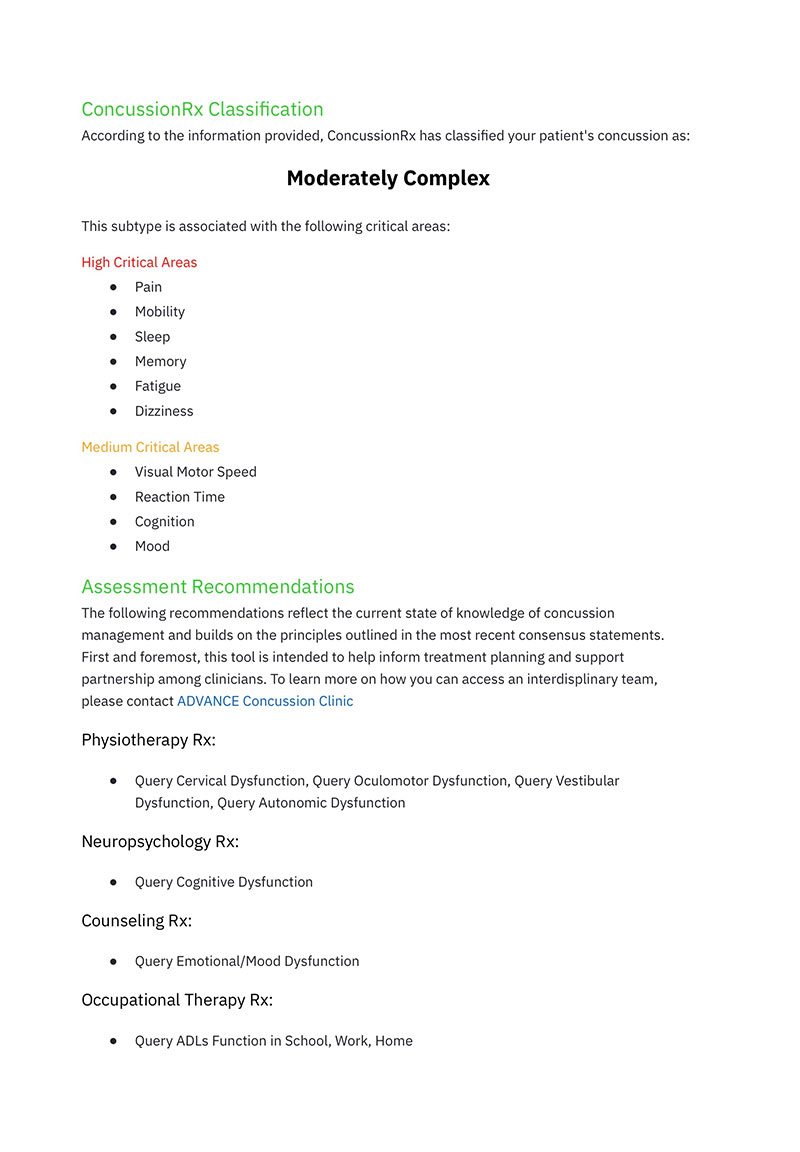 ConcussionRx Classification
According to the information provided, ConcussionRx has classified your patient's concussion as:

Moderately Complex

This subtype is associated with the following critical areas:

High Critical Areas
- Pain
- Mobility
- Sleep
- Memory
- Fatigue
- Dizziness

Medium Critical Areas
- Visual Motor Speed
- Reaction Time
- Cognition
- Mood

Assessment Recommendations
The following recommendations reflect the current state of knowledge of concussion management and builds on the principles outlined in the most recent consensus statements. First and foremost, this tool is intended to help inform treatment planning and support partnership among clinicians. To learn more on how you can access an interdisplinary team, please contact ADVANCE Concussion Clinic

Physiotherapy Rx:

- Query Cervical Dysfunction, Query Oculomotor Dysfunction, Query Vestibular Dysfunction, Query Autonomic Dysfunction

Neuropsychology Rx:

- Query Cognitive Dysfunction

Counseling Rx:

- Query Emotional/Mood Dysfunction

Occupational Therapy Rx:

- Query ADLs Function in School, Work, Home